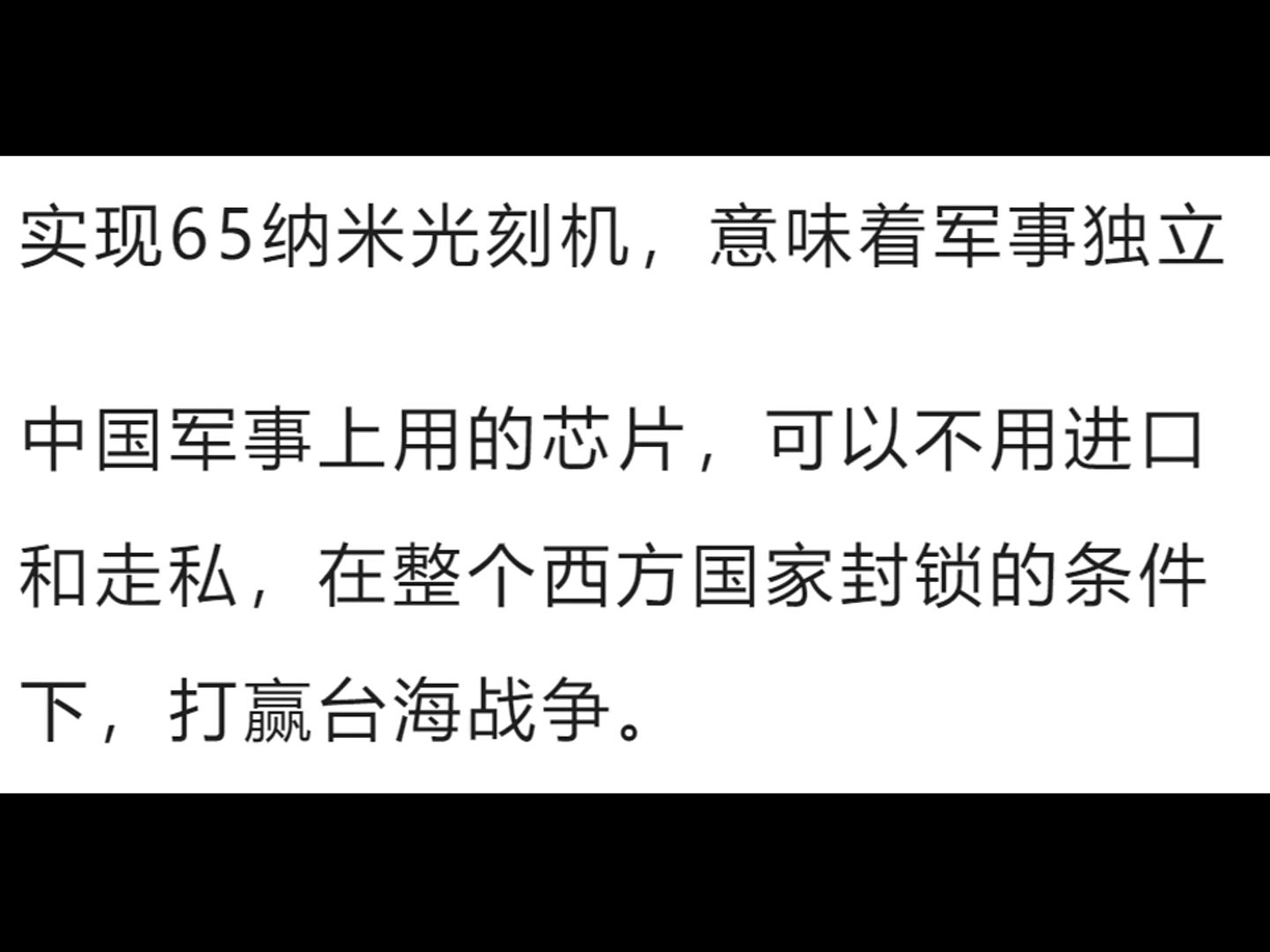 实现65纳米光刻机，意味着军事独立

中国军事上用的芯片，可以不用进口和走私，在整个西方国家封锁的条件下，打赢台海战争。